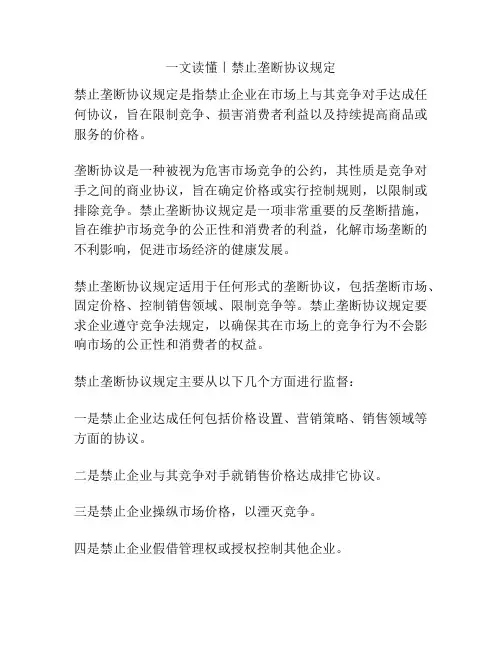 一文读懂丨禁止垄断协议规定

禁止垄断协议规定是指禁止企业在市场上与其竞争对手达成任何协议，旨在限制竞争、损害消费者利益以及持续提高商品或服务的价格。

垄断协议是一种被视为危害市场竞争的公约，其性质是竞争对手之间的商业协议，旨在确定价格或实行控制规则，以限制或排除竞争。禁止垄断协议规定是一项非常重要的反垄断措施，旨在维护市场竞争的公正性和消费者的利益，化解市场垄断的不利影响，促进市场经济的健康发展。

禁止垄断协议规定适用于任何形式的垄断协议，包括垄断市场、固定价格、控制销售领域、限制竞争等。禁止垄断协议规定要求企业遵守竞争法规定，以确保其在市场上的竞争行为不会影响市场的公正性和消费者的权益。

禁止垄断协议规定主要从以下几个方面进行监督：

一是禁止企业达成任何包括价格设置、营销策略、销售领域等方面的协议。

二是禁止企业与其竞争对手就销售价格达成排它协议。

三是禁止企业操纵市场价格，以湮灭竞争。

四是禁止企业假借管理权或授权控制其他企业。